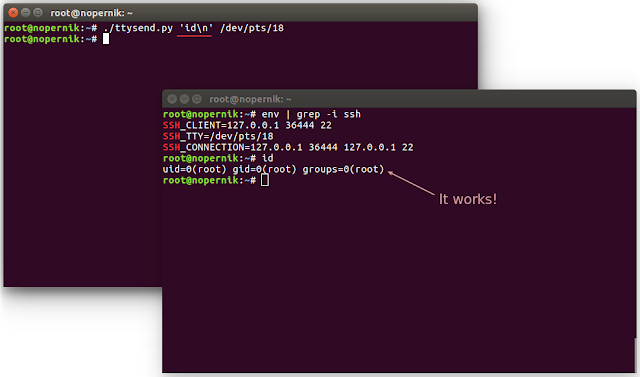 root@nopernik: ~

root@nopernik:~# ./ttysend.py 'id\n' /dev/pts/18
root@nopernik:~#

root@nopernik: ~

root@nopernik:~# env | grep -i ssh
SSH_CLIENT=127.0.0.1 36444 22
SSH_TTY=/dev/pts/18
SSH_CONNECTION=127.0.0.1 36444 127.0.0.1 22
root@nopernik:~# id
uid=0(root) gid=0(root) groups=0(root)
root@nopernik:~#

It works!